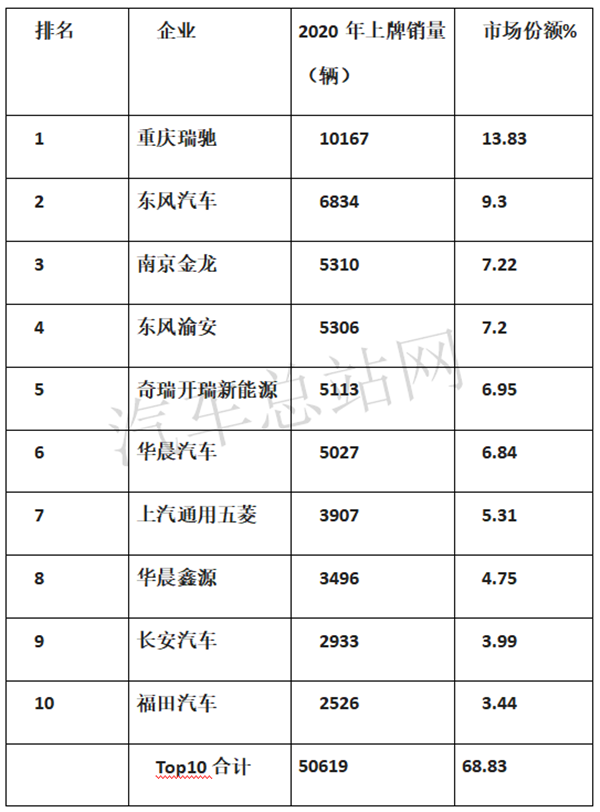 | 排名 | 企业 | 2020 年上牌销量（辆） | 市场份额% |
|---|---|---|---|
| 1 | 重庆瑞驰 | 10167 | 13.83 |
| 2 | 东风汽车 | 6834 | 9.3 |
| 3 | 南京金龙 | 5310 | 7.22 |
| 4 | 东风渝安 | 5306 | 7.2 |
| 5 | 奇瑞开瑞新能源 | 5113 | 6.95 |
| 6 | 华晨汽车 | 5027 | 6.84 |
| 7 | 上汽通用五菱 | 3907 | 5.31 |
| 8 | 华晨鑫源 | 3496 | 4.75 |
| 9 | 长安汽车 | 2933 | 3.99 |
| 10 | 福田汽车 | 2526 | 3.44 |
|  | Top10 合计 | 50619 | 68.83 |

汽车总站网